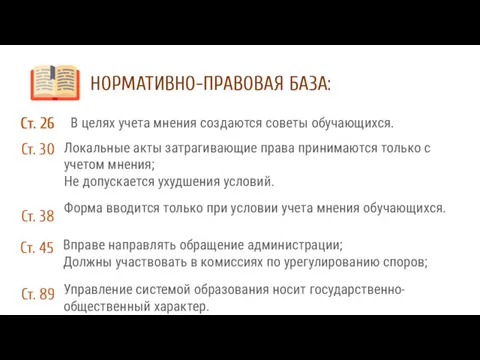 НОРМАТИВНО-ПРАВОВАЯ БАЗА:

Ст. 26 В целях учета мнения создаются советы обучающихся.

Ст. 30 Локальные акты затрагивающие права принимаются только с учетом мнения;
Не допускается ухудшения условий.

Ст. 38 Форма вводится только при условии учета мнения обучающихся.

Ст. 45 Вправе направлять обращение администрации;
Должны участвовать в комиссиях по урегулированию споров;

Ст. 89 Управление системой образования носит государственно-общественный характер.